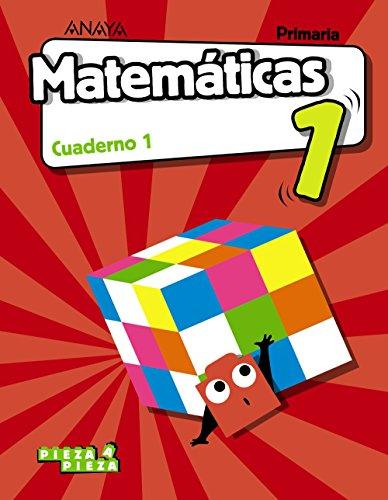 ANAYA

Primaria

Matemáticas

Cuaderno 1

1

PIEZA A PIEZA